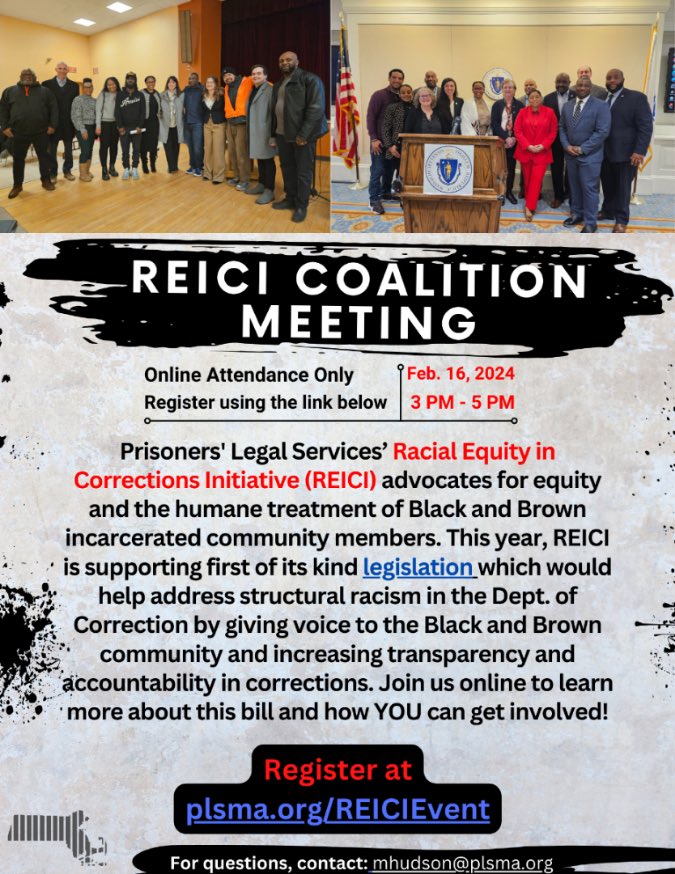 REICI COALITION MEETING

Online Attendance Only
Register using the link below

Feb. 16, 2024
3 PM - 5 PM

Prisoners' Legal Services' Racial Equity in Corrections Initiative (REICI) advocates for equity and the humane treatment of Black and Brown incarcerated community members. This year, REICI is supporting first of its kind legislation which would help address structural racism in the Dept. of Correction by giving voice to the Black and Brown community and increasing transparency and accountability in corrections. Join us online to learn more about this bill and how YOU can get involved!

Register at
plsma.org/REICIEvent

For questions, contact: mhudson@plsma.org